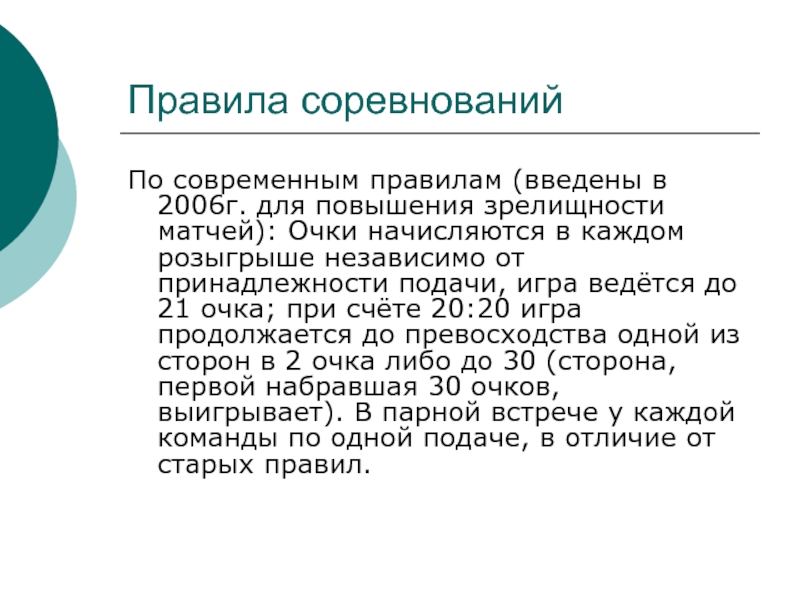 Правила соревнований

По современным правилам (введены в 2006г. для повышения зрелищности матчей): Очки начисляются в каждом розыгрыше независимо от принадлежности подачи, игра ведётся до 21 очка; при счёте 20:20 игра продолжается до превосходства одной из сторон в 2 очка либо до 30 (сторона, первой набравшая 30 очков, выигрывает). В парной встрече у каждой команды по одной подаче, в отличие от старых правил.